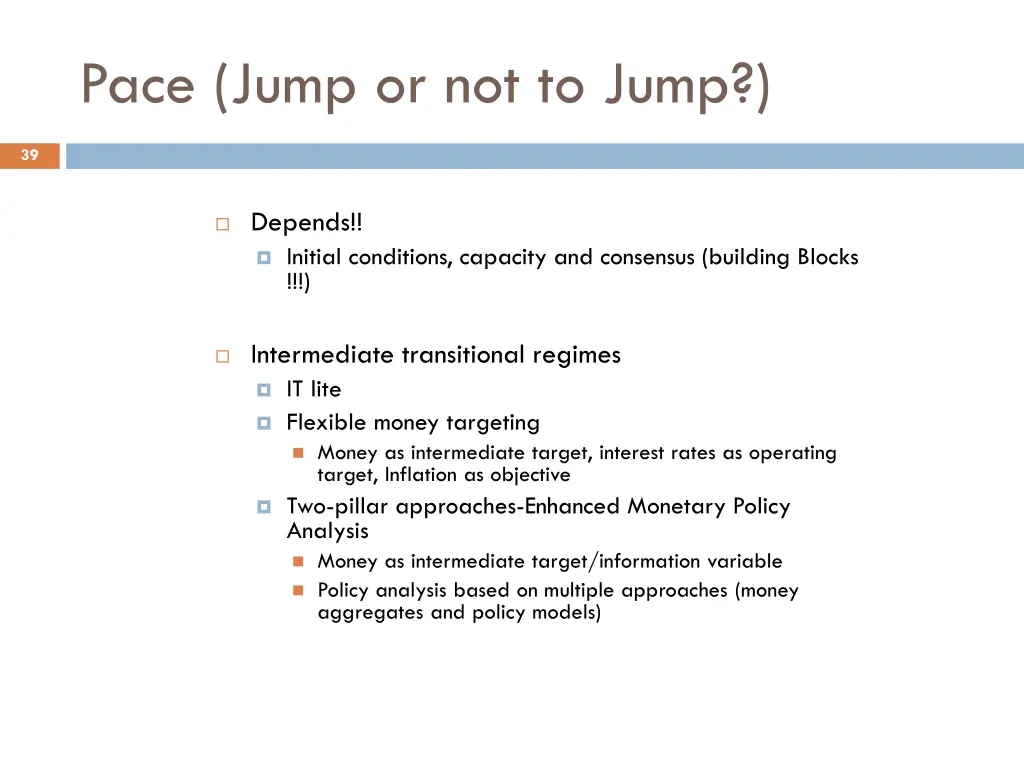 Pace (Jump or not to Jump?)

39

Depends!!

Initial conditions, capacity and consensus (building Blocks !!!)

Intermediate transitional regimes

IT lite

Flexible money targeting

Money as intermediate target, interest rates as operating target, Inflation as objective

Two-pillar approaches-Enhanced Monetary Policy Analysis

Money as intermediate target/information variable

Policy analysis based on multiple approaches (money aggregates and policy models)